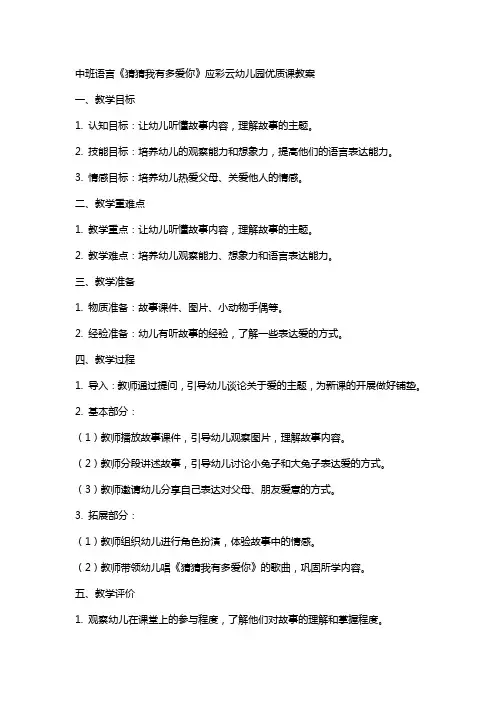 中班语言《猜猜我有多爱你》应彩云幼儿园优质课教案

一、教学目标

1. 认知目标：让幼儿听懂故事内容，理解故事的主题。

2. 技能目标：培养幼儿的观察能力和想象力，提高他们的语言表达能力。

3. 情感目标：培养幼儿热爱父母、关爱他人的情感。

二、教学重难点

1. 教学重点：让幼儿听懂故事内容，理解故事的主题。

2. 教学难点：培养幼儿观察能力、想象力和语言表达能力。

三、教学准备

1. 物质准备：故事课件、图片、小动物手偶等。

2. 经验准备：幼儿有听故事的经验，了解一些表达爱的方式。

四、教学过程

1. 导入：教师通过提问，引导幼儿谈论关于爱的主题，为新课的开展做好铺垫。

2. 基本部分：

（1）教师播放故事课件，引导幼儿观察图片，理解故事内容。

（2）教师分段讲述故事，引导幼儿讨论小兔子和大兔子表达爱的方式。

（3）教师邀请幼儿分享自己表达对父母、朋友爱意的方式。

3. 拓展部分：

（1）教师组织幼儿进行角色扮演，体验故事中的情感。

（2）教师带领幼儿唱《猜猜我有多爱你》的歌曲，巩固所学内容。

五、教学评价

1. 观察幼儿在课堂上的参与程度，了解他们对故事的理解和掌握程度。